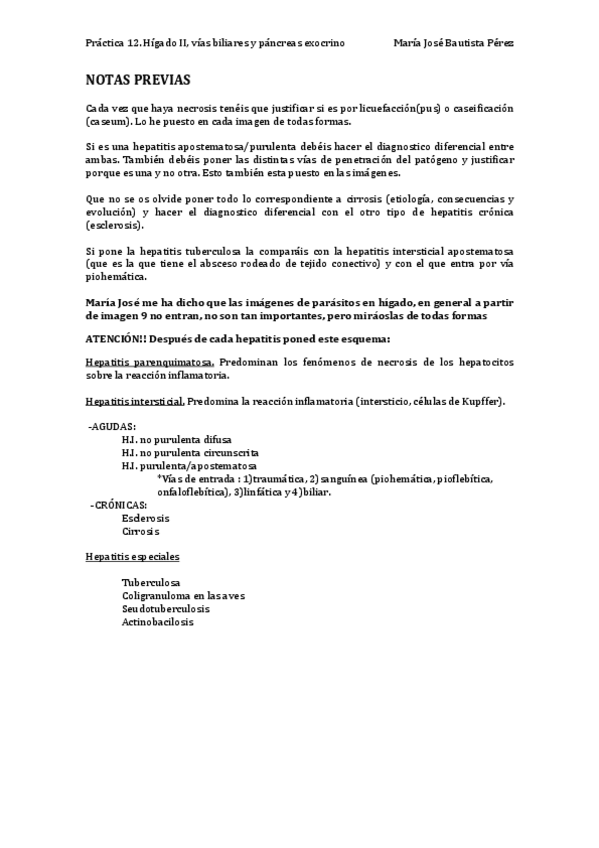 Práctica 12. Hígado II, vías biliares y páncreas exocrino María José Bautista Pérez

NOTAS PREVIAS

Cada vez que haya necrosis tenéis que justificar si es por licuefacción(pus) o caseificación (caseum). Lo he puesto en cada imagen de todas formas.

Si es una hepatitis apostematosa/purulenta debéis hacer el diagnostico diferencial entre ambas. También debéis poner las distintas vías de penetración del patógeno y justificar porque es una y no otra. Esto también esta puesto en las imágenes.

Que no se os olvide poner todo lo correspondiente a cirrosis (etiología, consecuencias y evolución) y hacer el diagnostico diferencial con el otro tipo de hepatitis crónica (esclerosis).

Si pone la hepatitis tuberculosa la comparáis con la hepatitis intersticial apostematosa (que es la que tiene el absceso rodeado de tejido conectivo) y con el que entra por vía piohemática.

María José me ha dicho que las imágenes de parásitos en hígado, en general a partir de imagen 9 no entran, no son tan importantes, pero miráoslas de todas formas

ATENCIÓN!! Después de cada hepatitis poned este esquema:

Hepatitis parenquimatosa. Predominan los fenómenos de necrosis de los hepatocitos sobre la reacción inflamatoria.

Hepatitis intersticial. Predomina la reacción inflamatoria (intersticio, células de Kupffer).

-AGUDAS:
H.I. no purulenta difusa
H.I. no purulenta circunscrita
H.I. purulenta/apostematosa
*Vías de entrada : 1)traumática, 2) sanguínea (piohemática, pioflebítica, onfaloflebítica), 3)linfática y 4)biliar.
-CRÓNICAS:
Esclerosis
Cirrosis

Hepatitis especiales

Tuberculosa
Coligranuloma en las aves
Seudotuberculosis
Actinobacilosis